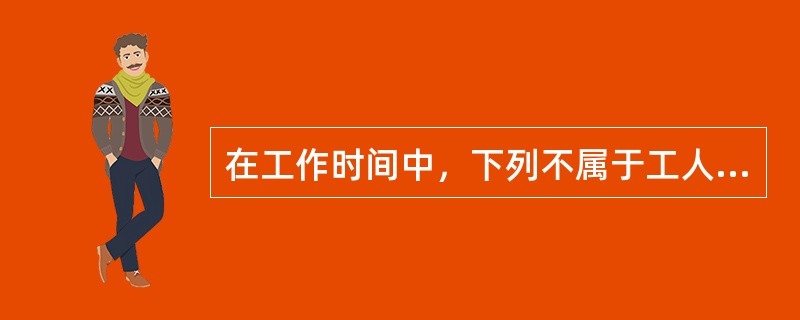 在工作时间中，下列不属于工人...